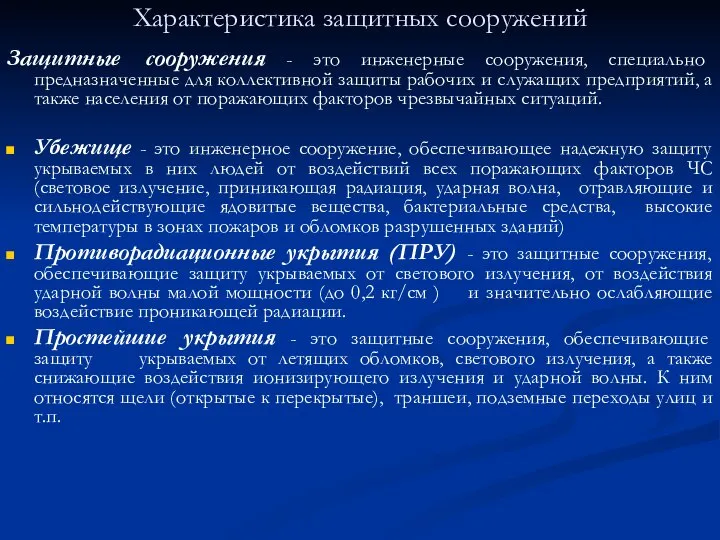 Характеристика защитных сооружений

Защитные сооружения - это инженерные сооружения, специально предназначенные для коллективной защиты рабочих и служащих предприятий, а также населения от поражающих факторов чрезвычайных ситуаций.

Убежище - это инженерное сооружение, обеспечивающее надежную защиту укрываемых в них людей от воздействий всех поражающих факторов ЧС (световое излучение, приникающая радиация, ударная волна, отравляющие и сильнодействующие ядовитые вещества, бактериальные средства, высокие температуры в зонах пожаров и обломков разрушенных зданий)

Противорадиационные укрытия (ПРУ) - это защитные сооружения, обеспечивающие защиту укрываемых от светового излучения, от воздействия ударной волны малой мощности (до 0,2 кг/см ) и значительно ослабляющие воздействие проникающей радиации.

Простейшие укрытия - это защитные сооружения, обеспечивающие защиту укрываемых от летящих обломков, светового излучения, а также снижающие воздействия ионизирующего излучения и ударной волны. К ним относятся щели (открытые к перекрытые), траншеи, подземные переходы улиц и т.п.